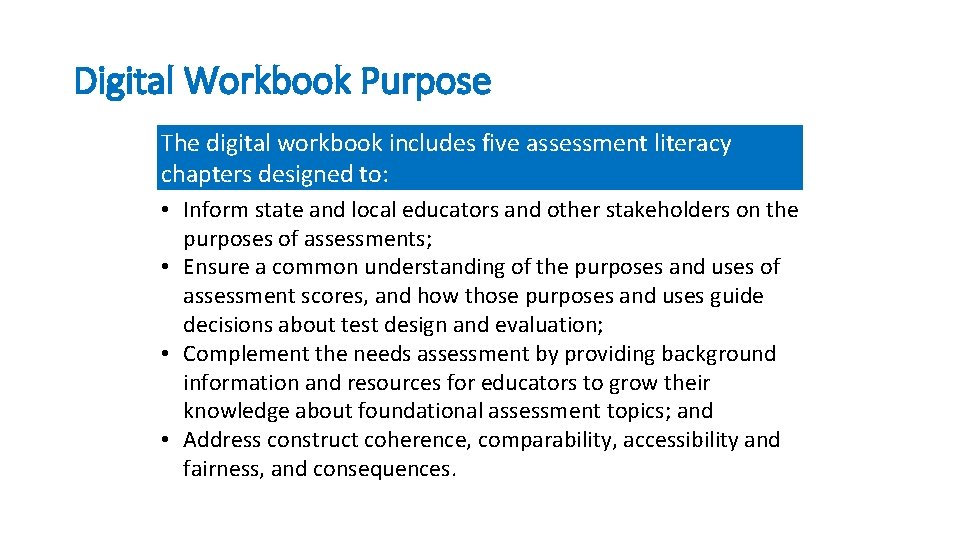 Digital Workbook Purpose

The digital workbook includes five assessment literacy chapters designed to:

• Inform state and local educators and other stakeholders on the purposes of assessments;
• Ensure a common understanding of the purposes and uses of assessment scores, and how those purposes and uses guide decisions about test design and evaluation;
• Complement the needs assessment by providing background information and resources for educators to grow their knowledge about foundational assessment topics; and
• Address construct coherence, comparability, accessibility and fairness, and consequences.